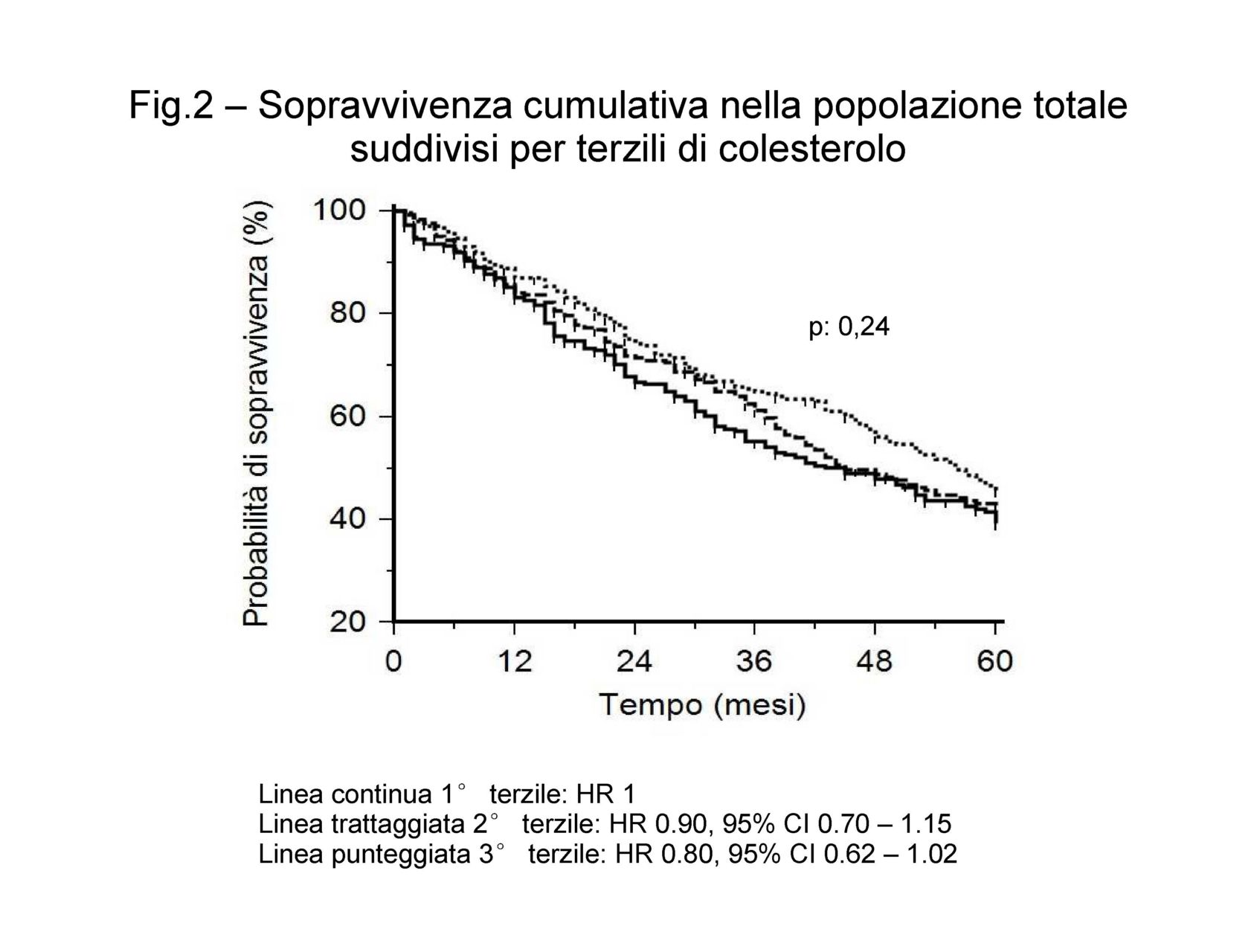 Fig.2 – Sopravvivenza cumulativa nella popolazione totale suddivisi per terzili di colesterolo

Probabilità di sopravvivenza (%)

100
80
60
40
20

p: 0,24

0
12
24
36
48
60

Tempo (mesi)

Linea continua 1° terzile: HR 1
Linea trattaggiata 2° terzile: HR 0.90, 95% CI 0.70 – 1.15
Linea punteggiata 3° terzile: HR 0.80, 95% CI 0.62 – 1.02